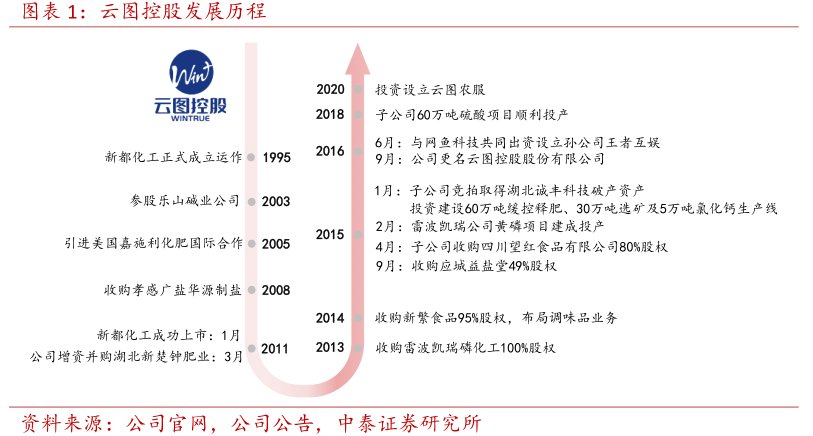 图表 1：云图控股发展历程

Wint
云图控股
WINTRUE

新都化工正式成立运作 1995

参股乐山碱业公司 2003

引进美国嘉施利化肥国际合作 2005

收购孝感广盐华源制盐 2008

新都化工成功上市：1月
公司增资并购湖北新楚钟肥业：3月 2011

2020 投资设立云图农服

2018 子公司60万吨硫酸项目顺利投产

2016 6月：与网鱼科技共同出资设立孙公司王者互娱
9月：公司更名云图控股股份有限公司

2015 1月：子公司竞拍取得湖北诚丰科技破产资产
投资建设60万吨缓控释肥、30万吨选矿及5万吨氯化钙生产线
2月：雷波凯瑞公司黄磷项目建成投产
4月：子公司收购四川望红食品有限公司80%股权
9月：收购应城益盐堂49%股权

2014 收购新繁食品95%股权，布局调味品业务

2013 收购雷波凯瑞磷化工100%股权

资料来源：公司官网，公司公告，中泰证券研究所